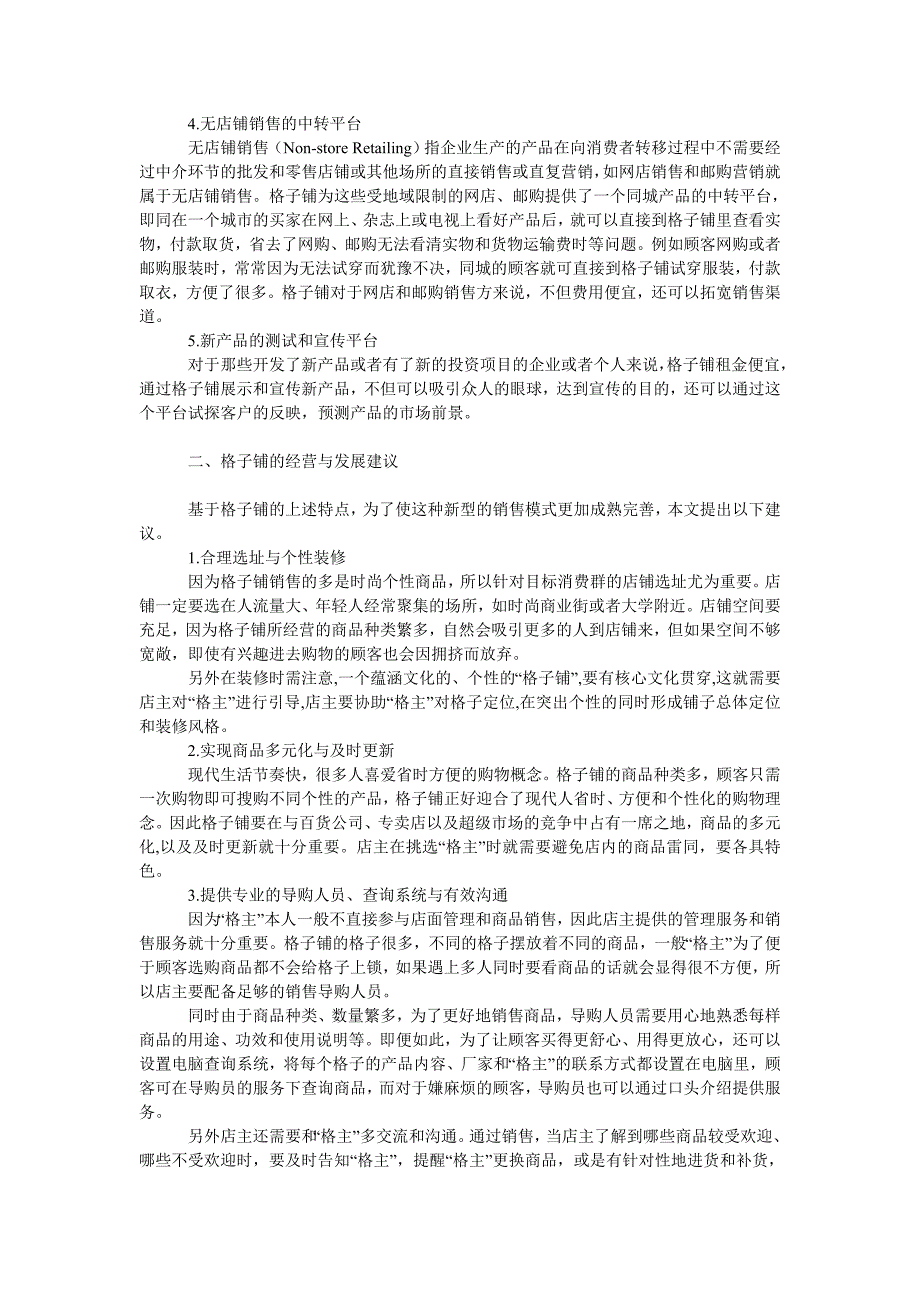 4.无店铺销售的中转平台

无店铺销售（Non-store Retailing）指企业生产的产品在向消费者转移过程中不需要经过中介环节的批发和零售店铺或其他场所的直接销售或直复营销，如网店销售和邮购营销就属于无店铺销售。格子铺为这些受地域限制的网店、邮购提供了一个同城产品的中转平台，即同在一个城市的买家在网上、杂志上或电视上看好产品后，就可以直接到格子铺里查看实物，付款取货，省去了网购、邮购无法看清实物和货物运输费时等问题。例如顾客网购或者邮购服装时，常常因为无法试穿而犹豫不决，同城的顾客就可直接到格子铺试穿服装，付款取衣，方便了很多。格子铺对于网店和邮购销售方来说，不但费用便宜，还可以拓宽销售渠道。

5.新产品的测试和宣传平台

对于那些开发了新产品或者有了新的投资项目的企业或者个人来说，格子铺租金便宜，通过格子铺展示和宣传新产品，不但可以吸引众人的眼球，达到宣传的目的，还可以通过这个平台试探客户的反映，预测产品的市场前景。

二、格子铺的经营与发展建议

基于格子铺的上述特点，为了使这种新型的销售模式更加成熟完善，本文提出以下建议。

1.合理选址与个性装修

因为格子铺销售的多是时尚个性商品，所以针对目标消费群的店铺选址尤为重要。店铺一定要选在人流量大、年轻人经常聚集的场所，如时尚商业街或者大学附近。店铺空间要充足，因为格子铺所经营的商品种类繁多，自然会吸引更多的人到店铺来，但如果空间不够宽敞，即使有兴趣进去购物的顾客也会因拥挤而放弃。

另外在装修时需注意,一个蕴涵文化的、个性的“格子铺”,要有核心文化贯穿,这就需要店主对“格主”进行引导,店主要协助“格主”对格子定位,在突出个性的同时形成铺子总体定位和装修风格。

2.实现商品多元化与及时更新

现代生活节奏快，很多人喜爱省时方便的购物概念。格子铺的商品种类多，顾客只需一次购物即可搜购不同个性的产品，格子铺正好迎合了现代人省时、方便和个性化的购物理念。因此格子铺要在与百货公司、专卖店以及超级市场的竞争中占有一席之地，商品的多元化,以及及时更新就十分重要。店主在挑选“格主”时就需要避免店内的商品雷同，要各具特色。

3.提供专业的导购人员、查询系统与有效沟通

因为“格主”本人一般不直接参与店面管理和商品销售，因此店主提供的管理服务和销售服务就十分重要。格子铺的格子很多，不同的格子摆放着不同的商品，一般“格主”为了便于顾客选购商品都不会给格子上锁，如果遇上多人同时要看商品的话就会显得很不方便，所以店主要配备足够的销售导购人员。

同时由于商品种类、数量繁多，为了更好地销售商品，导购人员需要用心地熟悉每样商品的用途、功效和使用说明等。即便如此，为了让顾客买得更舒心、用得更放心，还可以设置电脑查询系统，将每个格子的产品内容、厂家和“格主”的联系方式都设置在电脑里，顾客可在导购员的服务下查询商品，而对于嫌麻烦的顾客，导购员也可以通过口头介绍提供服务。

另外店主还需要和“格主”多交流和沟通。通过销售，当店主了解到哪些商品较受欢迎、哪些不受欢迎时，要及时告知“格主”，提醒“格主”更换商品，或是有针对性地进货和补货，